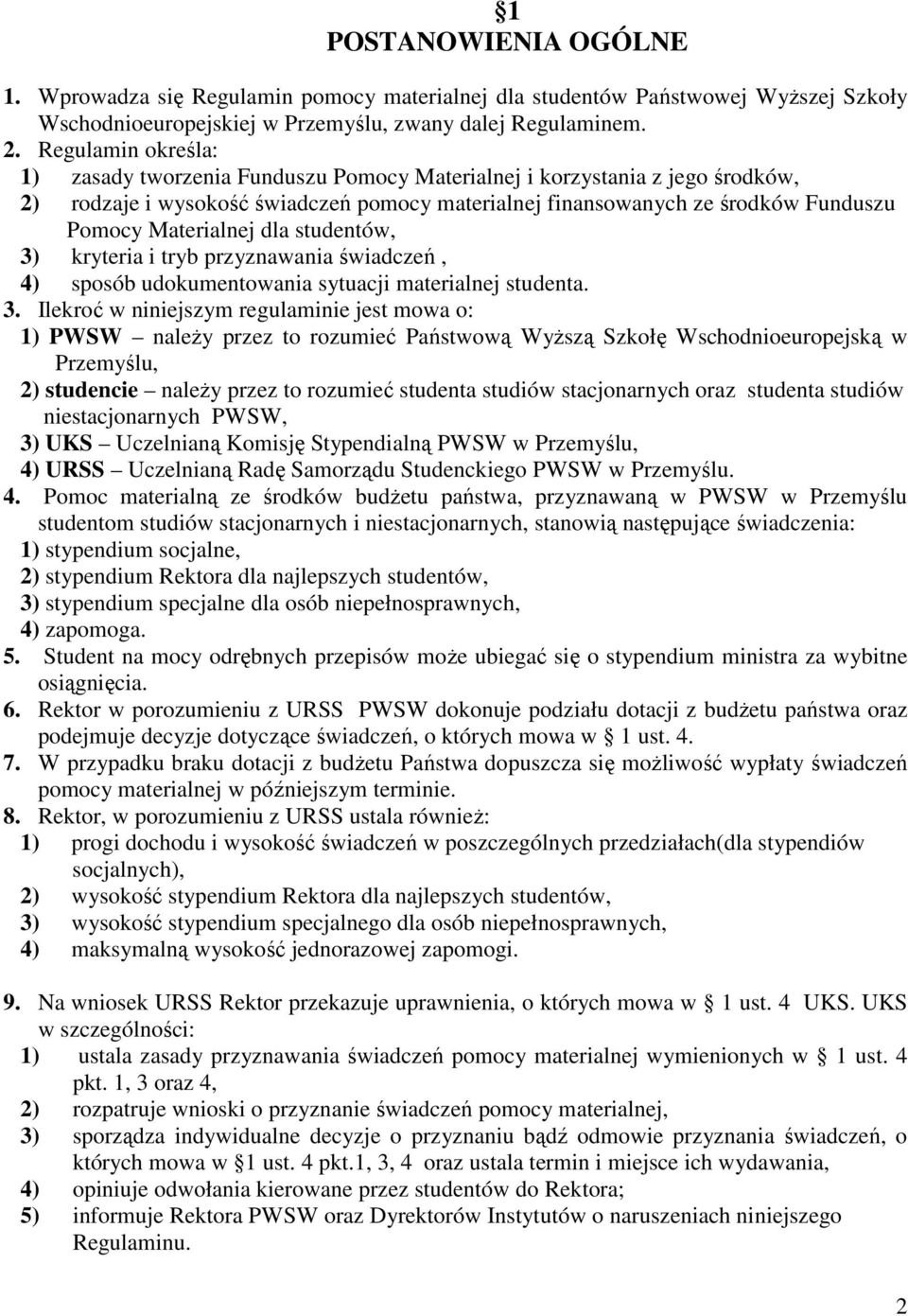 §1
POSTANOWIENIA OGÓLNE

1. Wprowadza się Regulamin pomocy materialnej dla studentów Państwowej Wyższej Szkoły Wschodnioeuropejskiej w Przemyślu, zwany dalej Regulaminem.
2. Regulamin określa:
1) zasady tworzenia Funduszu Pomocy Materialnej i korzystania z jego środków,
2) rodzaje i wysokość świadczeń pomocy materialnej finansowanych ze środków Funduszu Pomocy Materialnej dla studentów,
3) kryteria i tryb przyznawania świadczeń ,
4) sposób udokumentowania sytuacji materialnej studenta.
3. Ilekroć w niniejszym regulaminie jest mowa o:
1) PWSW – należy przez to rozumieć Państwową Wyższą Szkołę Wschodnioeuropejską w Przemyślu,
2) studencie – należy przez to rozumieć studenta studiów stacjonarnych oraz studenta studiów niestacjonarnych PWSW,
3) UKS – Uczelnianą Komisję Stypendialną PWSW w Przemyślu,
4) URSS – Uczelnianą Radę Samorządu Studenckiego PWSW w Przemyślu.
4. Pomoc materialną ze środków budżetu państwa, przyznawaną w PWSW w Przemyślu studentom studiów stacjonarnych i niestacjonarnych, stanowią następujące świadczenia:
1) stypendium socjalne,
2) stypendium Rektora dla najlepszych studentów,
3) stypendium specjalne dla osób niepełnosprawnych,
4) zapomoga.
5. Student na mocy odrębnych przepisów może ubiegać się o stypendium ministra za wybitne osiągnięcia.
6. Rektor w porozumieniu z URSS PWSW dokonuje podziału dotacji z budżetu państwa oraz podejmuje decyzje dotyczące świadczeń, o których mowa w § 1 ust. 4.
7. W przypadku braku dotacji z budżetu Państwa dopuszcza się możliwość wypłaty świadczeń pomocy materialnej w późniejszym terminie.
8. Rektor, w porozumieniu z URSS ustala również:
1) progi dochodu i wysokość świadczeń w poszczególnych przedziałach(dla stypendiów socjalnych),
2) wysokość stypendium Rektora dla najlepszych studentów,
3) wysokość stypendium specjalnego dla osób niepełnosprawnych,
4) maksymalną wysokość jednorazowej zapomogi.

9. Na wniosek URSS Rektor przekazuje uprawnienia, o których mowa w § 1 ust. 4 UKS. UKS w szczególności:
1) ustala zasady przyznawania świadczeń pomocy materialnej wymienionych w § 1 ust. 4 pkt. 1, 3 oraz 4,
2) rozpatruje wnioski o przyznanie świadczeń pomocy materialnej,
3) sporządza indywidualne decyzje o przyznaniu bądź odmowie przyznania świadczeń, o których mowa w §1 ust. 4 pkt.1, 3, 4 oraz ustala termin i miejsce ich wydawania,
4) opiniuje odwołania kierowane przez studentów do Rektora;
5) informuje Rektora PWSW oraz Dyrektorów Instytutów o naruszeniach niniejszego Regulaminu.

2